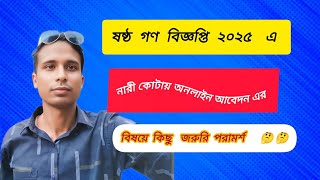 ষষ্ঠ গণ বিজ্ঞপ্তি ২০২৫ এ

নারী কোটায় অনলাইন আবেদন এর

বিষয়ে কিছু জরুরি পরামর্শ 🤔🤔